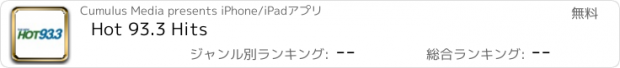 HOT93.3

Cumulus Media presents iPhone/iPadアプリ

無料

Hot 93.3 Hits

ジャンル別ランキング: --

総合ランキング: --